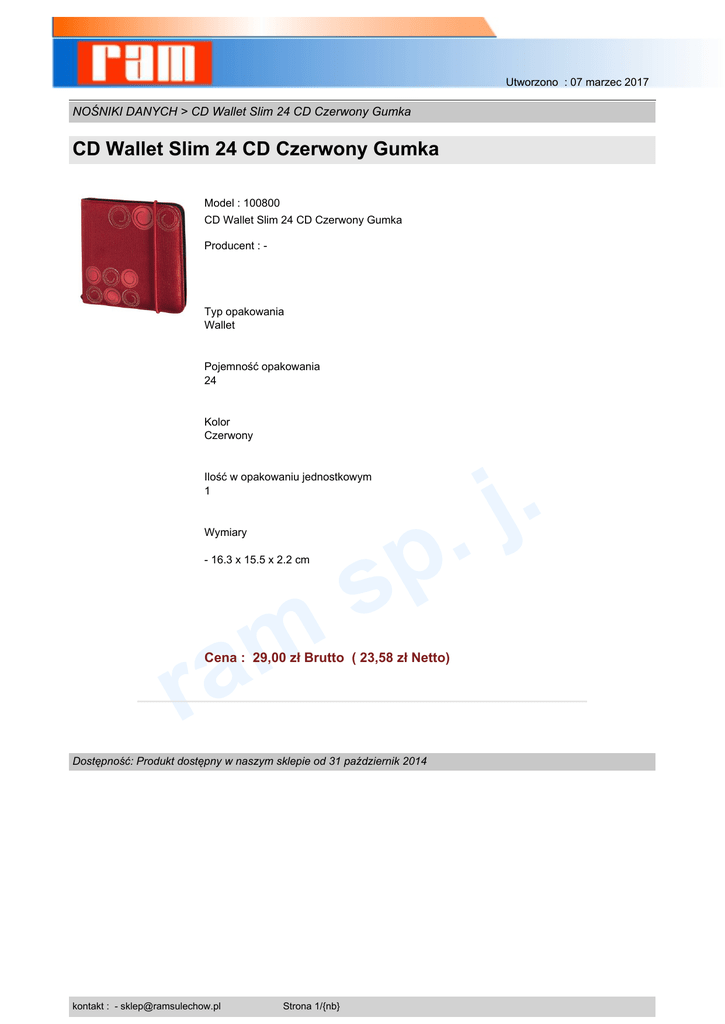 ram

Utworzono : 07 marzec 2017

NOŚNIKI DANYCH > CD Wallet Slim 24 CD Czerwony Gumka

CD Wallet Slim 24 CD Czerwony Gumka

Model : 100800
CD Wallet Slim 24 CD Czerwony Gumka

Producent : -

Typ opakowania
Wallet

Pojemność opakowania
24

Kolor
Czerwony

Ilość w opakowaniu jednostkowym
1

Wymiary

- 16.3 x 15.5 x 2.2 cm

Cena : 29,00 zł Brutto ( 23,58 zł Netto)

Dostępność: Produkt dostępny w naszym sklepie od 31 październik 2014

kontakt : - sklep@ramsulechow.pl Strona 1/{nb}

ram sp. j.